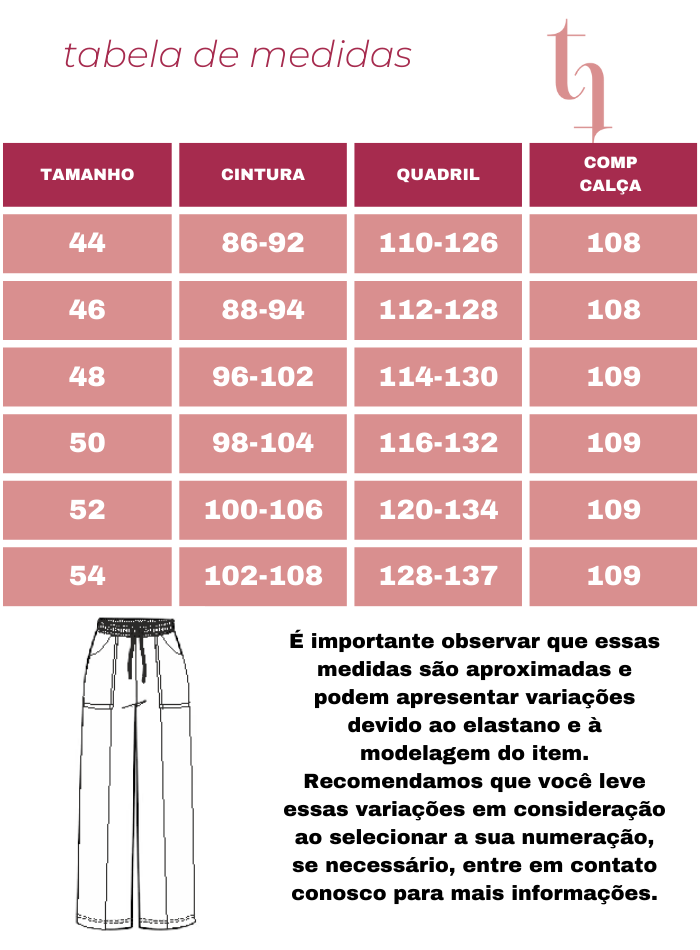 tabela de medidas

| TAMANHO | CINTURA | QUADRIL | COMP CALÇA |
|---|---|---|---|
| 44 | 86-92 | 110-126 | 108 |
| 46 | 88-94 | 112-128 | 108 |
| 48 | 96-102 | 114-130 | 109 |
| 50 | 98-104 | 116-132 | 109 |
| 52 | 100-106 | 120-134 | 109 |
| 54 | 102-108 | 128-137 | 109 |

É importante observar que essas medidas são aproximadas e podem apresentar variações devido ao elastano e à modelagem do item. Recomendamos que você leve essas variações em consideração ao selecionar a sua numeração, se necessário, entre em contato conosco para mais informações.